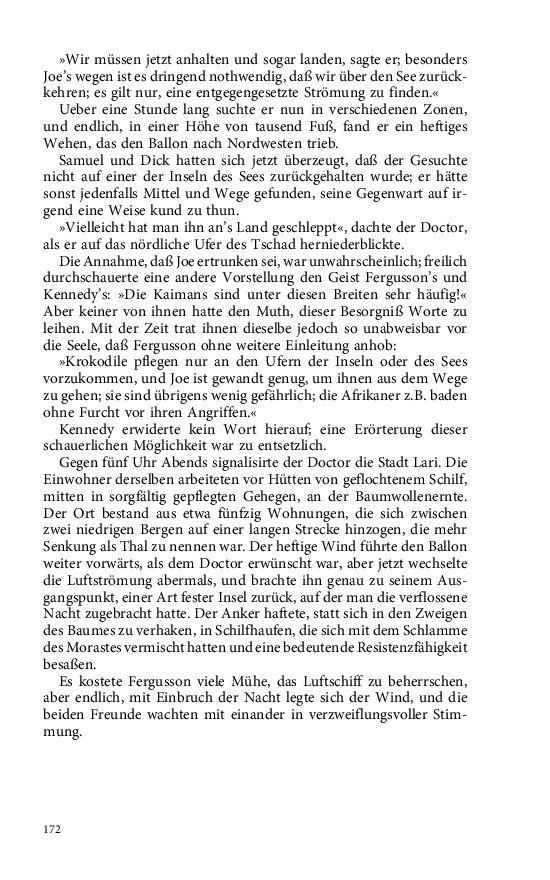 »Wir müssen jetzt anhalten und sogar landen, sagte er; besonders Joe's wegen ist es dringend nothwendig, daß wir über den See zurückkehren; es gilt nur, eine entgegengesetzte Strömung zu finden.«

Ueber eine Stunde lang suchte er nun in verschiedenen Zonen, und endlich, in einer Höhe von tausend Fuß, fand er ein heftiges Wehen, das den Ballon nach Nordwesten trieb.

Samuel und Dick hatten sich jetzt überzeugt, daß der Gesuchte nicht auf einer der Inseln des Sees zurückgehalten wurde; er hätte sonst jedenfalls Mittel und Wege gefunden, seine Gegenwart auf irgend eine Weise kund zu thun.

»Vielleicht hat man ihn an's Land geschleppt«, dachte der Doctor, als er auf das nördliche Ufer des Tschad herniederblickte.

Die Annahme, daß Joe ertrunken sei, war unwahrscheinlich; freilich durchschauerte eine andere Vorstellung den Geist Fergusson's und Kennedy's: »Die Kaimans sind unter diesen Breiten sehr häufig!« Aber keiner von ihnen hatte den Muth, dieser Besorgniß Worte zu leihen. Mit der Zeit trat ihnen dieselbe jedoch so unabweisbar vor die Seele, daß Fergusson ohne weitere Einleitung anhob:

»Krokodile pflegen nur an den Ufern der Inseln oder des Sees vorzukommen, und Joe ist gewandt genug, um ihnen aus dem Wege zu gehen; sie sind übrigens wenig gefährlich; die Afrikaner z.B. baden ohne Furcht vor ihren Angriffen.«

Kennedy erwiderte kein Wort hierauf; eine Erörterung dieser schauerlichen Möglichkeit war zu entsetzlich.

Gegen fünf Uhr Abends signalisirte der Doctor die Stadt Lari. Die Einwohner derselben arbeiteten vor Hütten von geflochtenem Schilf, mitten in sorgfältig gepflegten Gehegen, an der Baumwollenernte. Der Ort bestand aus etwa fünfzig Wohnungen, die sich zwischen zwei niedrigen Bergen auf einer langen Strecke hinzogen, die mehr Senkung als Thal zu nennen war. Der heftige Wind führte den Ballon weiter vorwärts, als dem Doctor erwünscht war, aber jetzt wechselte die Luftströmung abermals, und brachte ihn genau zu seinem Ausgangspunkt, einer Art fester Insel zurück, auf der man die verflossene Nacht zugebracht hatte. Der Anker haftete, statt sich in den Zweigen des Baumes zu verhaken, in Schilfhaufen, die sich mit dem Schlamme des Morastes vermischt hatten und eine bedeutende Resistenzfähigkeit besaßen.

Es kostete Fergusson viele Mühe, das Luftschiff zu beherrschen, aber endlich, mit Einbruch der Nacht legte sich der Wind, und die beiden Freunde wachten mit einander in verzweiflungsvoller Stimmung.

172